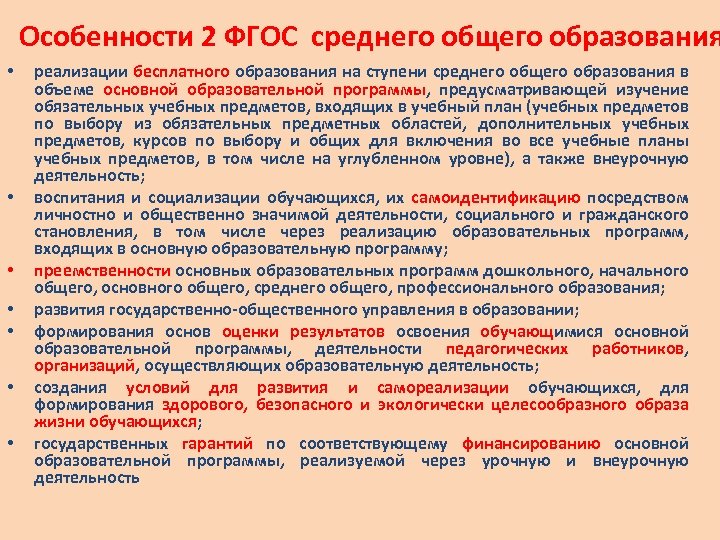 Особенности 2 ФГОС среднего общего образования

• реализации бесплатного образования на ступени среднего общего образования в объеме основной образовательной программы, предусматривающей изучение обязательных учебных предметов, входящих в учебный план (учебных предметов по выбору из обязательных предметных областей, дополнительных учебных предметов, курсов по выбору и общих для включения во все учебные планы учебных предметов, в том числе на углубленном уровне), а также внеурочную деятельность;
• воспитания и социализации обучающихся, их самоидентификацию посредством личностно и общественно значимой деятельности, социального и гражданского становления, в том числе через реализацию образовательных программ, входящих в основную образовательную программу;
• преемственности основных образовательных программ дошкольного, начального общего, основного общего, среднего общего, профессионального образования;
• развития государственно-общественного управления в образовании;
• формирования основ оценки результатов освоения обучающимися основной образовательной программы, деятельности педагогических работников, организаций, осуществляющих образовательную деятельность;
• создания условий для развития и самореализации обучающихся, для формирования здорового, безопасного и экологически целесообразного образа жизни обучающихся;
• государственных гарантий по соответствующему финансированию основной образовательной программы, реализуемой через урочную и внеурочную деятельность